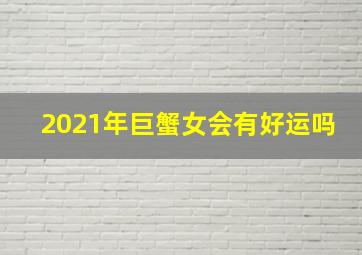 2021年巨蟹女会有好运吗